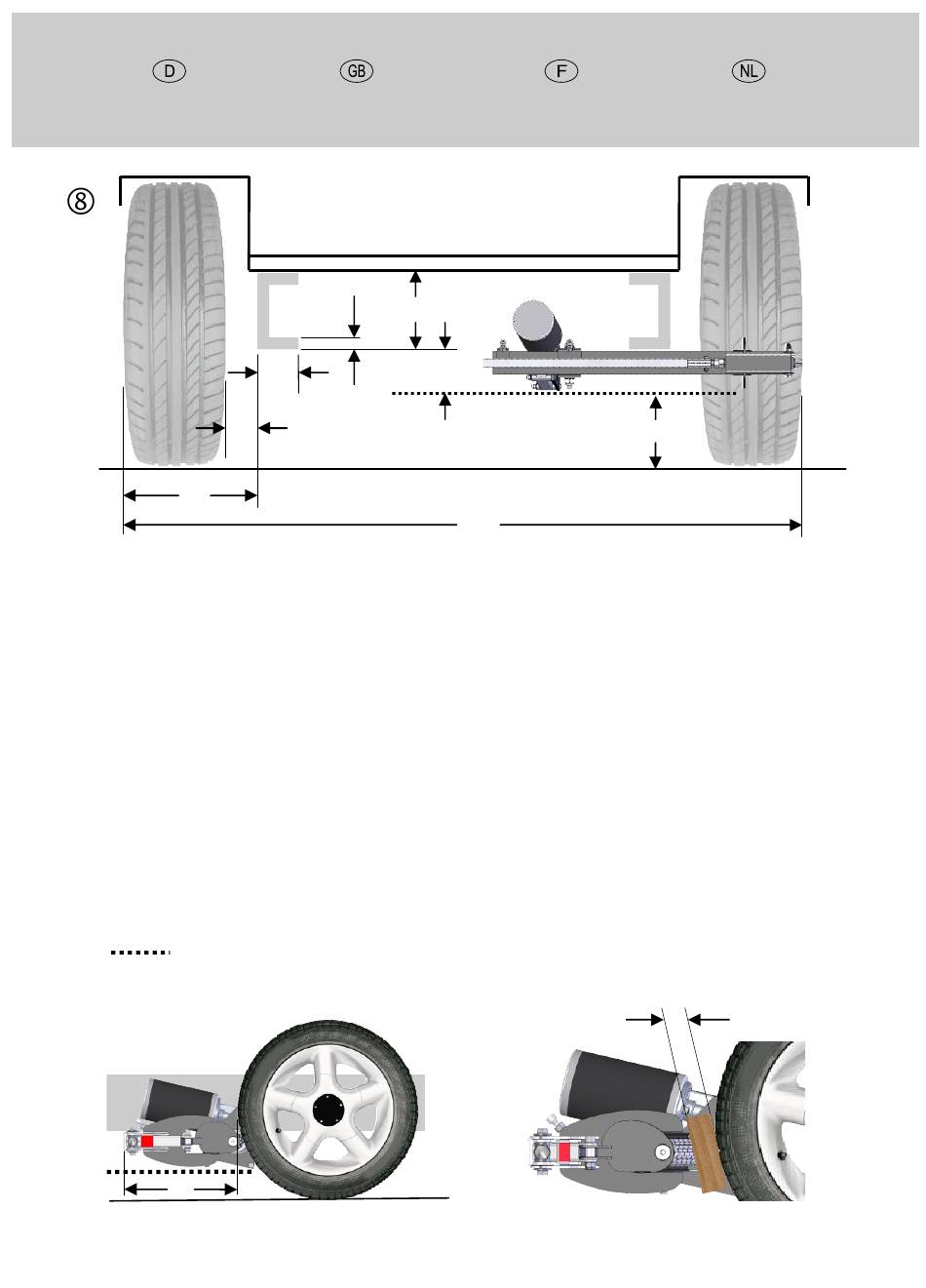 D GB F NL

⑧